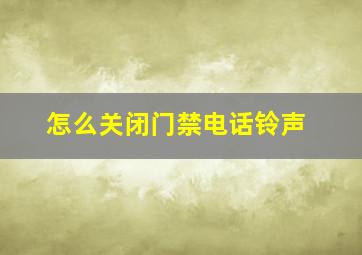 怎么关闭门禁电话铃声